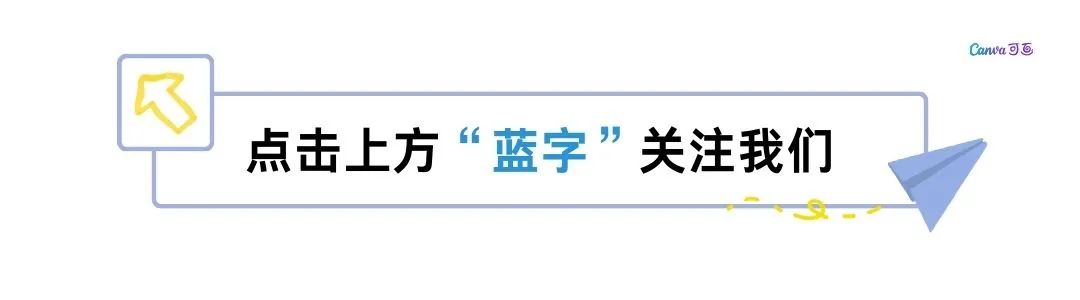 Canva 可画

点击上方“蓝字”关注我们